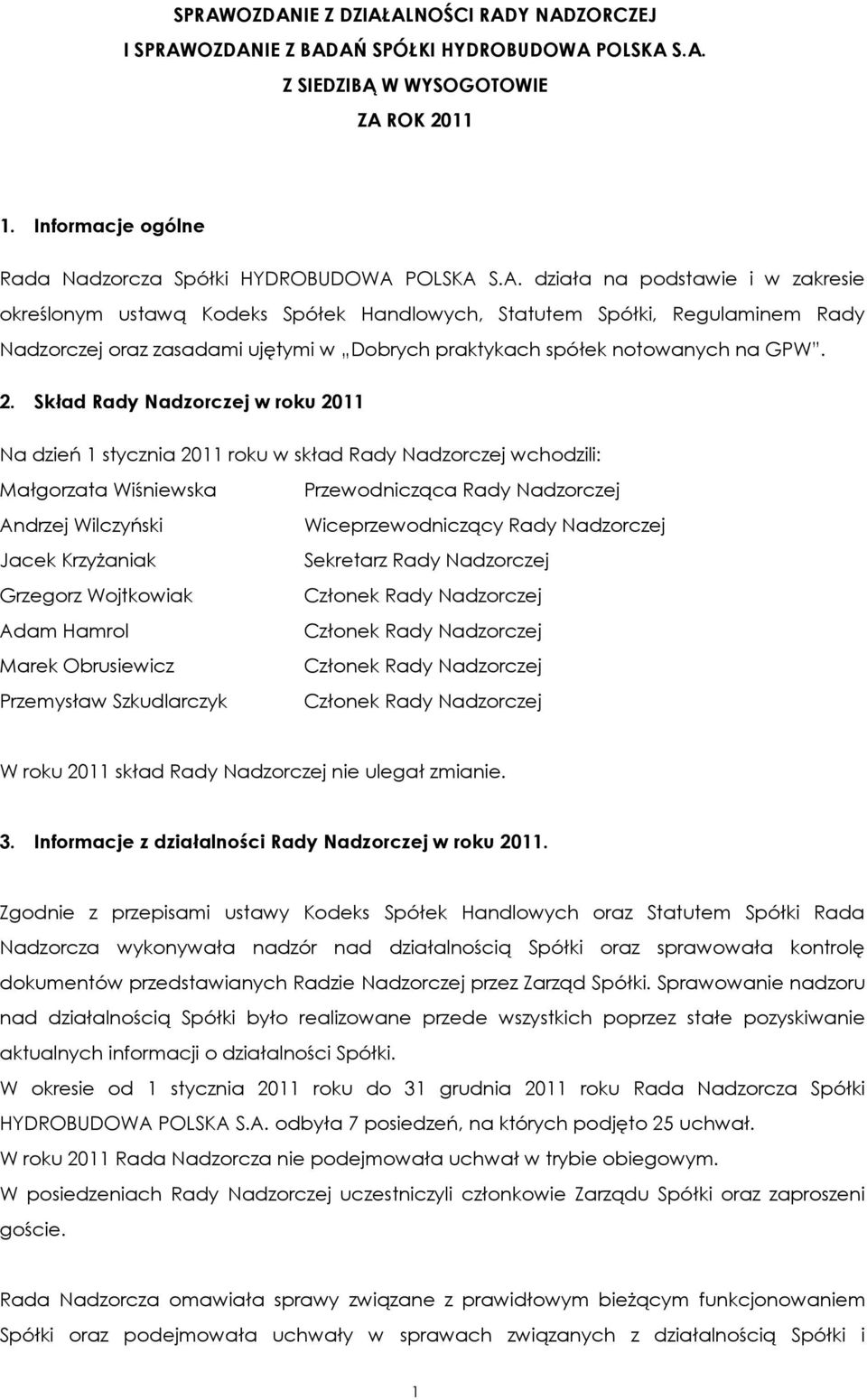 SPRAWOZDANIE Z DZIAŁALNOŚCI RADY NADZORCZEJ
I SPRAWOZDANIE Z BADAŃ SPÓŁKI HYDROBUDOWA POLSKA S.A.
Z SIEDZIBĄ W WYSOGOTOWIE
ZA ROK 2011

1. Informacje ogólne

Rada Nadzorcza Spółki HYDROBUDOWA POLSKA S.A. działa na podstawie i w zakresie określonym ustawą Kodeks Spółek Handlowych, Statutem Spółki, Regulaminem Rady Nadzorczej oraz zasadami ujętymi w „Dobrych praktykach spółek notowanych na GPW".

2. Skład Rady Nadzorczej w roku 2011

Na dzień 1 stycznia 2011 roku w skład Rady Nadzorczej wchodzili:

| | |
|---|---|
| Małgorzata Wiśniewska | Przewodnicząca Rady Nadzorczej |
| Andrzej Wilczyński | Wiceprzewodniczący Rady Nadzorczej |
| Jacek Krzyżaniak | Sekretarz Rady Nadzorczej |
| Grzegorz Wojtkowiak | Członek Rady Nadzorczej |
| Adam Hamrol | Członek Rady Nadzorczej |
| Marek Obrusiewicz | Członek Rady Nadzorczej |
| Przemysław Szkudlarczyk | Członek Rady Nadzorczej |

W roku 2011 skład Rady Nadzorczej nie ulegał zmianie.

3. Informacje z działalności Rady Nadzorczej w roku 2011.

Zgodnie z przepisami ustawy Kodeks Spółek Handlowych oraz Statutem Spółki Rada Nadzorcza wykonywała nadzór nad działalnością Spółki oraz sprawowała kontrolę dokumentów przedstawianych Radzie Nadzorczej przez Zarząd Spółki. Sprawowanie nadzoru nad działalnością Spółki było realizowane przede wszystkich poprzez stałe pozyskiwanie aktualnych informacji o działalności Spółki.
W okresie od 1 stycznia 2011 roku do 31 grudnia 2011 roku Rada Nadzorcza Spółki HYDROBUDOWA POLSKA S.A. odbyła 7 posiedzeń, na których podjęto 25 uchwał.
W roku 2011 Rada Nadzorcza nie podejmowała uchwał w trybie obiegowym.
W posiedzeniach Rady Nadzorczej uczestniczyli członkowie Zarządu Spółki oraz zaproszeni goście.

Rada Nadzorcza omawiała sprawy związane z prawidłowym bieżącym funkcjonowaniem Spółki oraz podejmowała uchwały w sprawach związanych z działalnością Spółki i

1